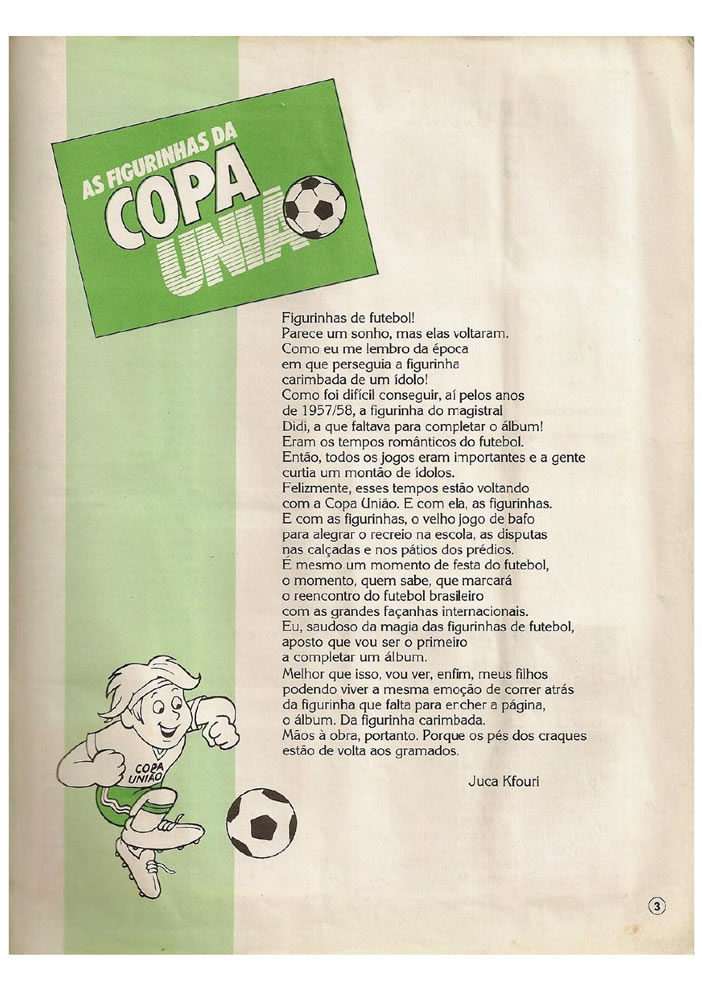 AS FIGURINHAS DA
COPA
UNIÃO

Figurinhas de futebol!
Parece um sonho, mas elas voltaram.
Como eu me lembro da época em que perseguia a figurinha carimbada de um ídolo!
Como foi difícil conseguir, aí pelos anos de 1957/58, a figurinha do magistral Didi, a que faltava para completar o álbum!
Eram os tempos românticos do futebol.
Então, todos os jogos eram importantes e a gente curtia um montão de ídolos.
Felizmente, esses tempos estão voltando com a Copa União. E com ela, as figurinhas.
E com as figurinhas, o velho jogo de bafo para alegrar o recreio na escola, as disputas nas calçadas e nos pátios dos prédios.
É mesmo um momento de festa do futebol, o momento, quem sabe, que marcará o reencontro do futebol brasileiro com as grandes façanhas internacionais.
Eu, saudoso da magia das figurinhas de futebol, aposto que vou ser o primeiro a completar um álbum.
Melhor que isso, vou ver, enfim, meus filhos podendo viver a mesma emoção de correr atrás da figurinha que falta para encher a página, o álbum. Da figurinha carimbada.
Mãos à obra, portanto. Porque os pés dos craques estão de volta aos gramados.

Juca Kfouri

COPA UNIÃO

3